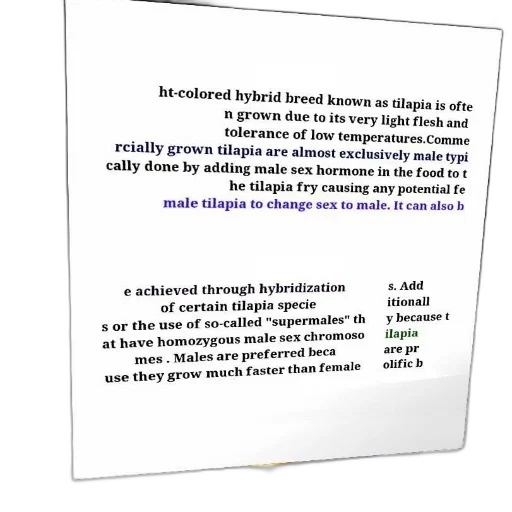 ht-colored hybrid breed known as tilapia is ofte n grown due to its very light flesh and tolerance of low temperatures.Comme rcially grown tilapia are almost exclusively male typi cally done by adding male sex hormone in the food to t he tilapia fry causing any potential fe male tilapia to change sex to male. It can also b

e achieved through hybridization of certain tilapia specie s or the use of so-called "supermales" th at have homozygous male sex chromoso mes . Males are preferred beca use they grow much faster than female

s. Add itionall y because t ilapia are pr olific b